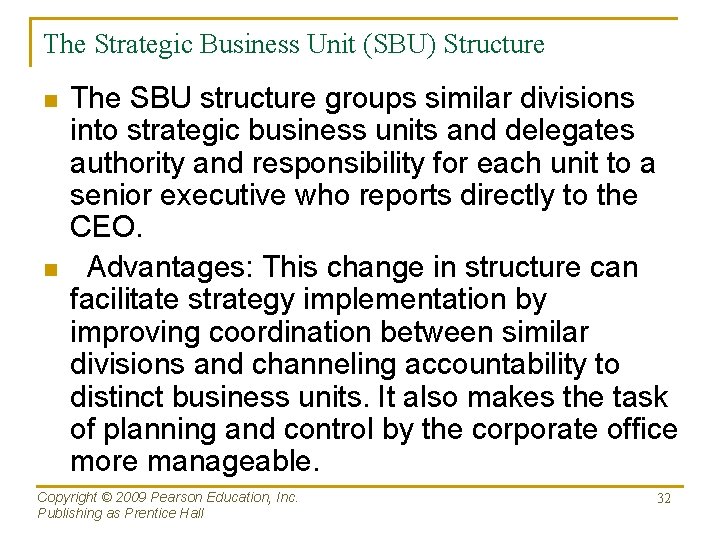 The Strategic Business Unit (SBU) Structure

The SBU structure groups similar divisions into strategic business units and delegates authority and responsibility for each unit to a senior executive who reports directly to the CEO.

Advantages: This change in structure can facilitate strategy implementation by improving coordination between similar divisions and channeling accountability to distinct business units. It also makes the task of planning and control by the corporate office more manageable.

Copyright © 2009 Pearson Education, Inc.
Publishing as Prentice Hall

32